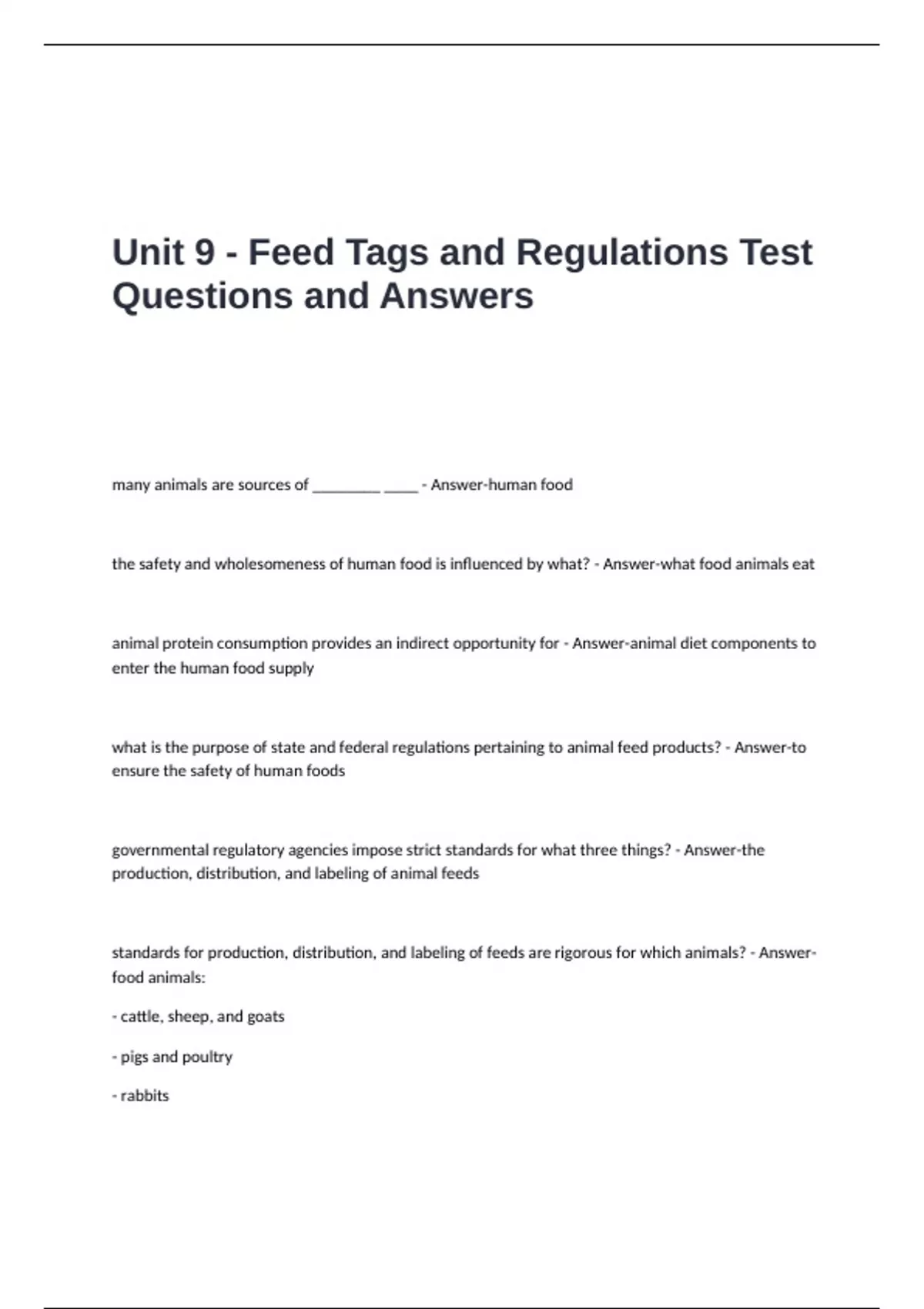 Unit 9 - Feed Tags and Regulations Test Questions and Answers

many animals are sources of ________ ____ - Answer-human food

the safety and wholesomeness of human food is influenced by what? - Answer-what food animals eat

animal protein consumption provides an indirect opportunity for - Answer-animal diet components to enter the human food supply

what is the purpose of state and federal regulations pertaining to animal feed products? - Answer-to ensure the safety of human foods

governmental regulatory agencies impose strict standards for what three things? - Answer-the production, distribution, and labeling of animal feeds

standards for production, distribution, and labeling of feeds are rigorous for which animals? - Answer-food animals:

- cattle, sheep, and goats

- pigs and poultry

- rabbits